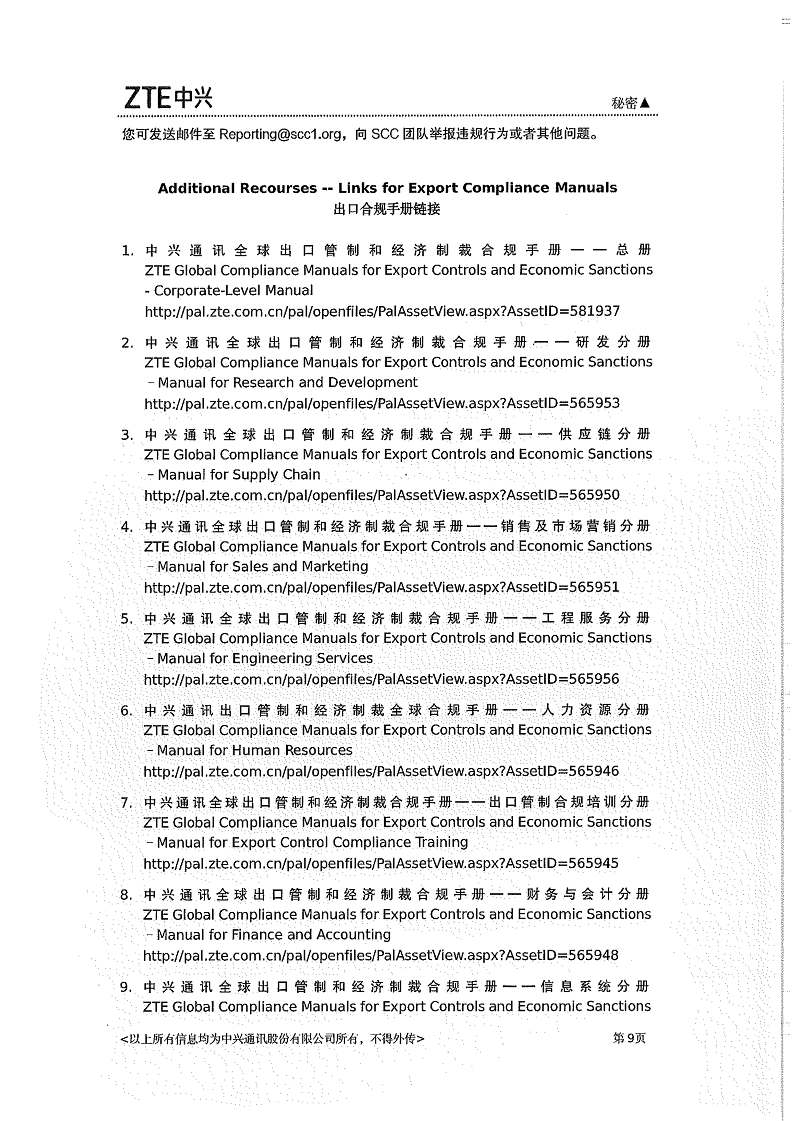 ZTE中兴

秘密▲

您可发送邮件至Reporting@scc1.org，向SCC团队举报违规行为或者其他问题。

Additional Recourses -- Links for Export Compliance Manuals
出口合规手册链接

1. 中兴通讯全球出口管制和经济制裁合规手册——总册
ZTE Global Compliance Manuals for Export Controls and Economic Sanctions - Corporate-Level Manual
http://pal.zte.com.cn/pal/openfiles/PalAssetView.aspx?AssetID=581937

2. 中兴通讯全球出口管制和经济制裁合规手册——研发分册
ZTE Global Compliance Manuals for Export Controls and Economic Sanctions – Manual for Research and Development
http://pal.zte.com.cn/pal/openfiles/PalAssetView.aspx?AssetID=565953

3. 中兴通讯全球出口管制和经济制裁合规手册——供应链分册
ZTE Global Compliance Manuals for Export Controls and Economic Sanctions – Manual for Supply Chain
http://pal.zte.com.cn/pal/openfiles/PalAssetView.aspx?AssetID=565950

4. 中兴通讯全球出口管制和经济制裁合规手册——销售及市场营销分册
ZTE Global Compliance Manuals for Export Controls and Economic Sanctions – Manual for Sales and Marketing
http://pal.zte.com.cn/pal/openfiles/PalAssetView.aspx?AssetID=565951

5. 中兴通讯全球出口管制和经济制裁合规手册——工程服务分册
ZTE Global Compliance Manuals for Export Controls and Economic Sanctions – Manual for Engineering Services
http://pal.zte.com.cn/pal/openfiles/PalAssetView.aspx?AssetID=565956

6. 中兴通讯出口管制和经济制裁全球合规手册——人力资源分册
ZTE Global Compliance Manuals for Export Controls and Economic Sanctions – Manual for Human Resources
http://pal.zte.com.cn/pal/openfiles/PalAssetView.aspx?AssetID=565946

7. 中兴通讯全球出口管制和经济制裁合规手册——出口管制合规培训分册
ZTE Global Compliance Manuals for Export Controls and Economic Sanctions – Manual for Export Control Compliance Training
http://pal.zte.com.cn/pal/openfiles/PalAssetView.aspx?AssetID=565945

8. 中兴通讯全球出口管制和经济制裁合规手册——财务与会计分册
ZTE Global Compliance Manuals for Export Controls and Economic Sanctions – Manual for Finance and Accounting
http://pal.zte.com.cn/pal/openfiles/PalAssetView.aspx?AssetID=565948

9. 中兴通讯全球出口管制和经济制裁合规手册——信息系统分册
ZTE Global Compliance Manuals for Export Controls and Economic Sanctions

<以上所有信息均为中兴通讯股份有限公司所有，不得外传>

第9页